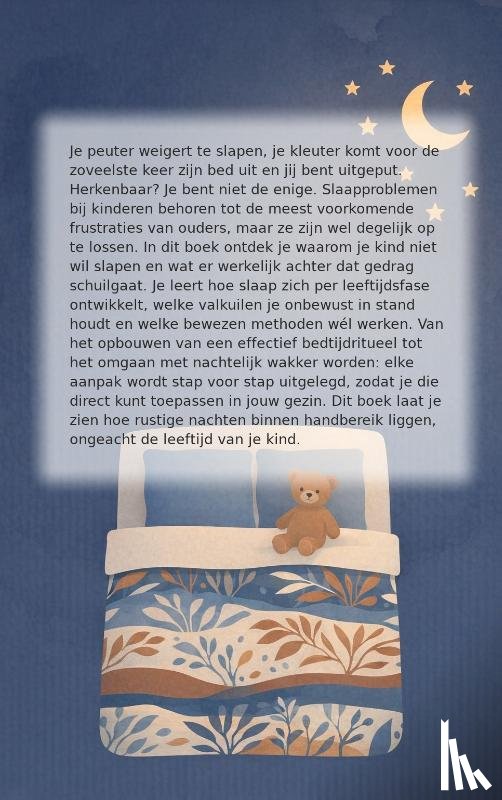 Je peuter weigert te slapen, je kleuter komt voor de zoveelste keer zijn bed uit en jij bent uitgeput. Herkenbaar? Je bent niet de enige. Slaapproblemen bij kinderen behoren tot de meest voorkomende frustraties van ouders, maar ze zijn wel degelijk op te lossen. In dit boek ontdek je waarom je kind niet wil slapen en wat er werkelijk achter dat gedrag schuilgaat. Je leert hoe slaap zich per leeftijdsfase ontwikkelt, welke valkuilen je onbewust in stand houdt en welke bewezen methoden wél werken. Van het opbouwen van een effectief bedtijdritueel tot het omgaan met nachtelijk wakker worden: elke aanpak wordt stap voor stap uitgelegd, zodat je die direct kunt toepassen in jouw gezin. Dit boek laat je zien hoe rustige nachten binnen handbereik liggen, ongeacht de leeftijd van je kind.